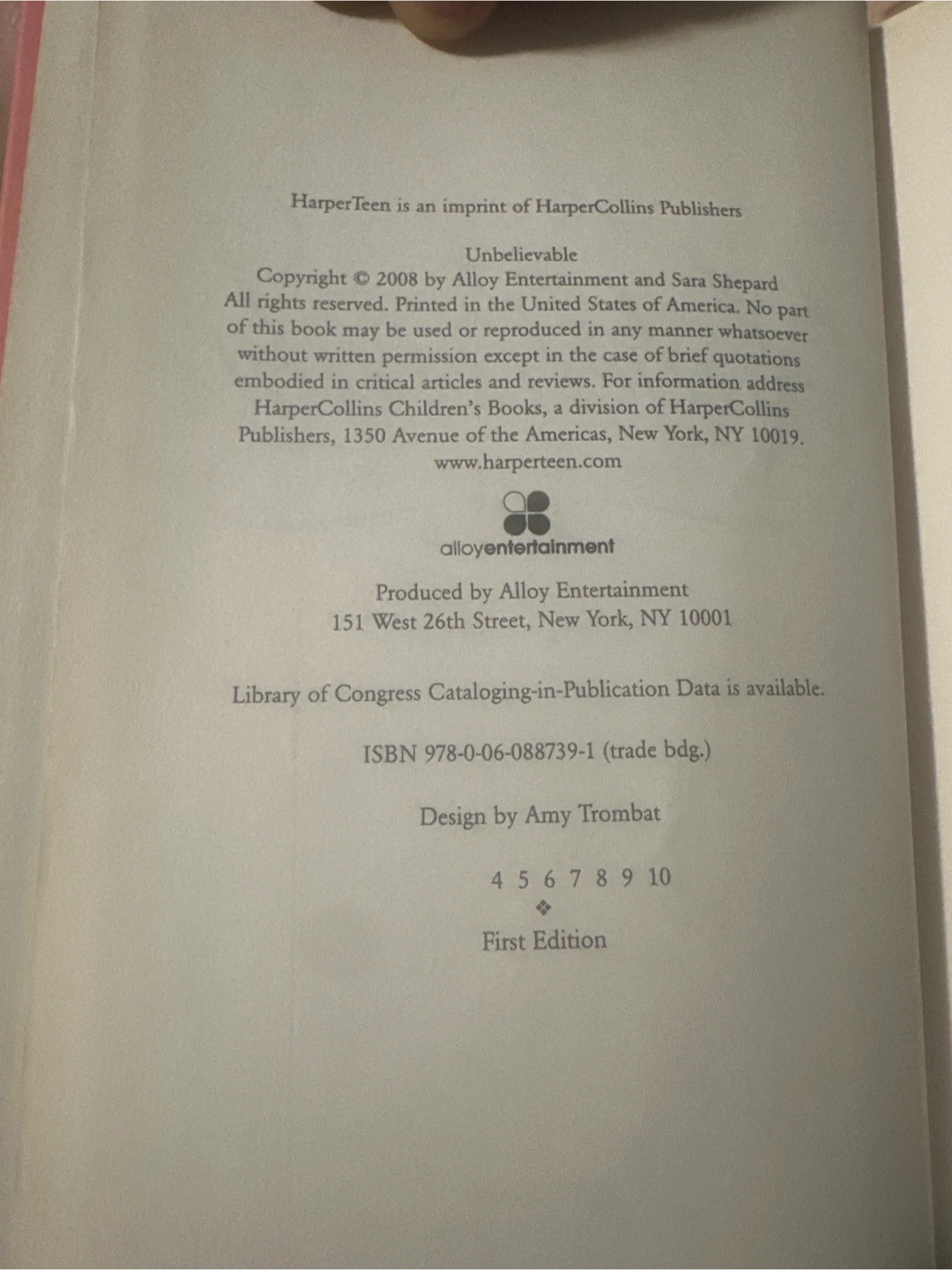 HarperTeen is an imprint of HarperCollins Publishers

Unbelievable
Copyright © 2008 by Alloy Entertainment and Sara Shepard
All rights reserved. Printed in the United States of America. No part of this book may be used or reproduced in any manner whatsoever without written permission except in the case of brief quotations embodied in critical articles and reviews. For information address HarperCollins Children's Books, a division of HarperCollins Publishers, 1350 Avenue of the Americas, New York, NY 10019.
www.harperteen.com

alloyentertainment

Produced by Alloy Entertainment
151 West 26th Street, New York, NY 10001

Library of Congress Cataloging-in-Publication Data is available.

ISBN 978-0-06-088739-1 (trade bdg.)

Design by Amy Trombat

4 5 6 7 8 9 10
❖
First Edition